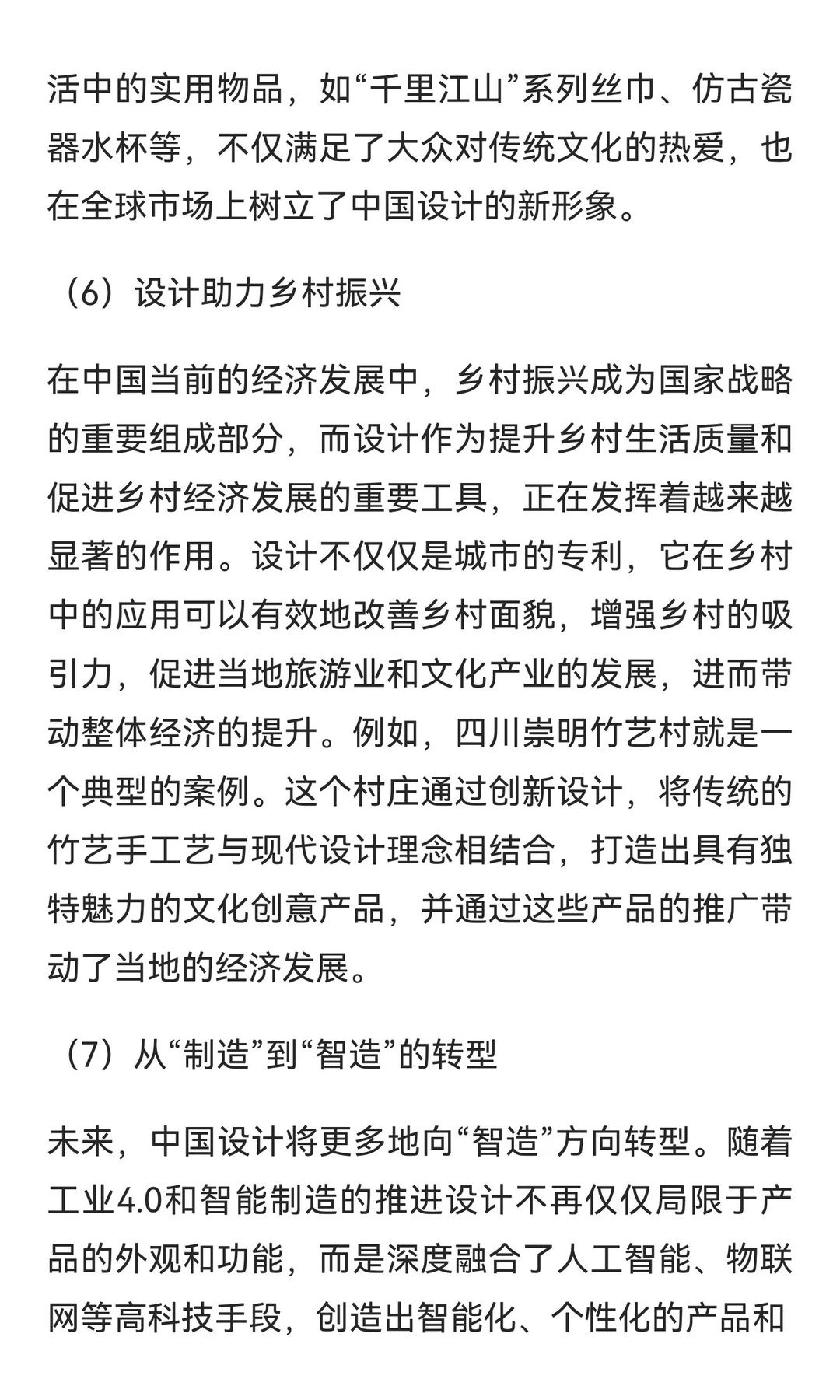 活中的实用物品，如“千里江山”系列丝巾、仿古瓷器水杯等，不仅满足了大众对传统文化的热爱，也在全球市场上树立了中国设计的新形象。

（6）设计助力乡村振兴

在中国当前的经济发展中，乡村振兴成为国家战略的重要组成部分，而设计作为提升乡村生活质量和促进乡村经济发展的重要工具，正在发挥着越来越显著的作用。设计不仅仅是城市的专利，它在乡村中的应用可以有效地改善乡村面貌，增强乡村的吸引力，促进当地旅游业和文化产业的发展，进而带动整体经济的提升。例如，四川崇明竹艺村就是一个典型的案例。这个村庄通过创新设计，将传统的竹艺手工艺与现代设计理念相结合，打造出具有独特魅力的文化创意产品，并通过这些产品的推广带动了当地的经济发展。

（7）从“制造”到“智造”的转型

未来，中国设计将更多地向“智造”方向转型。随着工业4.0和智能制造的推进设计不再仅仅局限于产品的外观和功能，而是深度融合了人工智能、物联网等高科技手段，创造出智能化、个性化的产品和